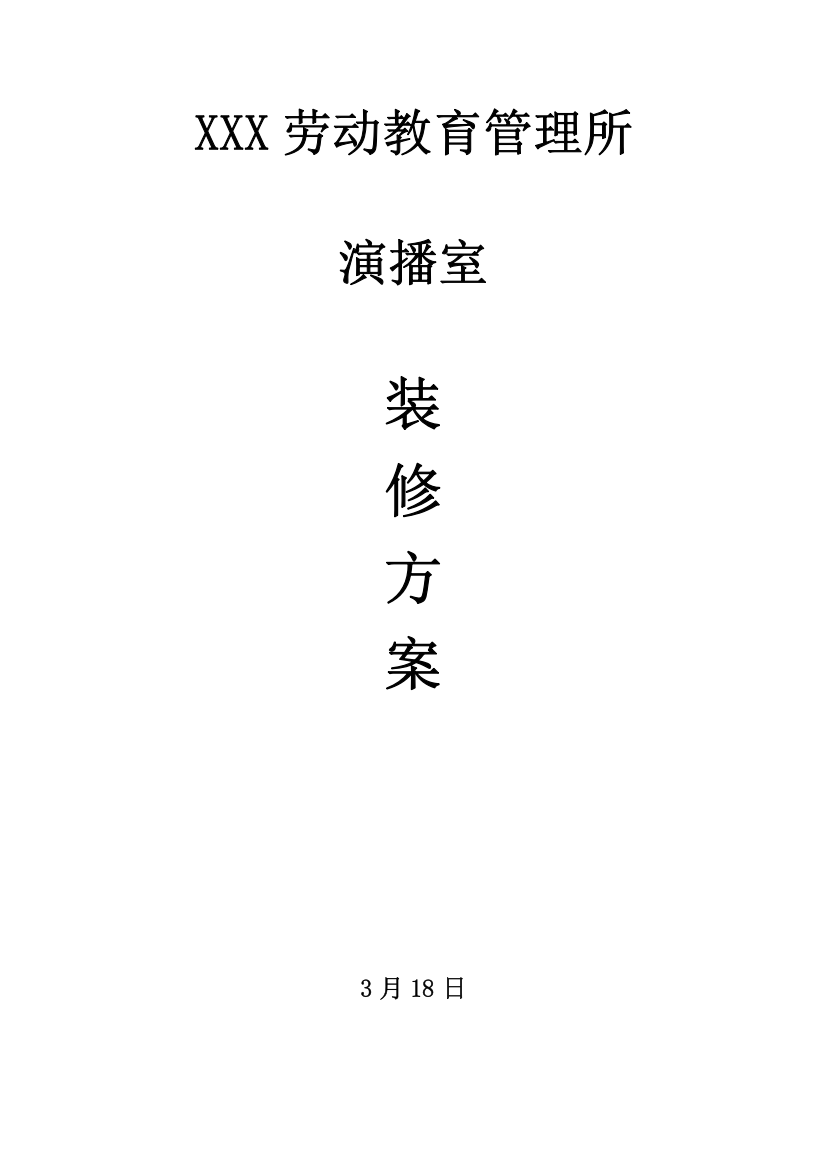 XXX 劳动教育管理所

演播室

装
修
方
案

3 月 18 日